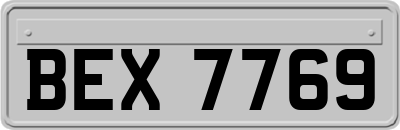 BEX 7769